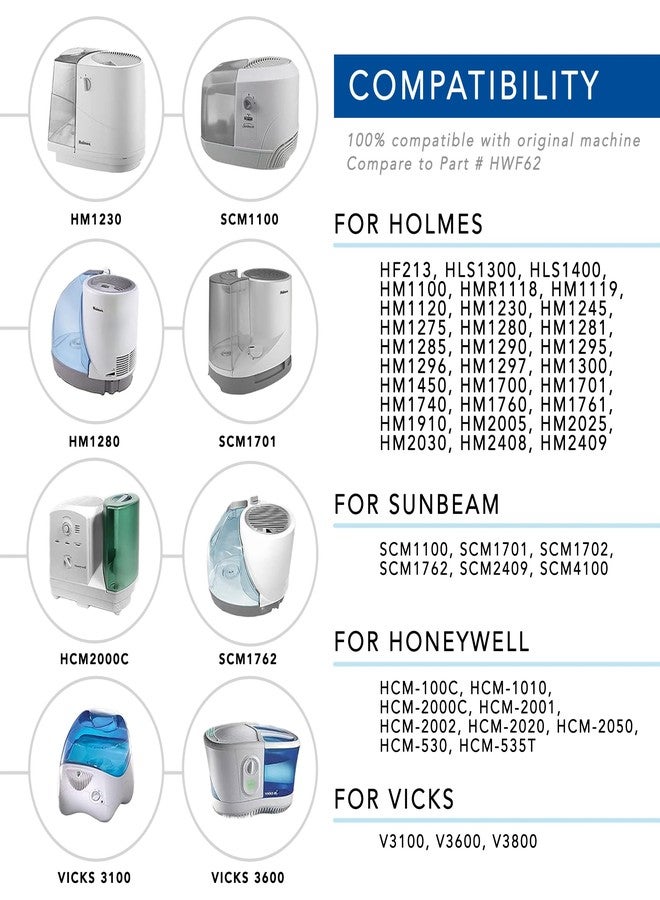 HM1230

SCM1100

HM1280

SCM1701

HCM2000C

SCM1762

VICKS 3100

VICKS 3600

COMPATIBILITY

100% compatible with original machine
Compare to Part # HWF62

FOR HOLMES

HF213, HLS1300, HLS1400, HM1100, HMR1118, HM1119, HM1120, HM1230, HM1245, HM1275, HM1280, HM1281, HM1285, HM1290, HM1295, HM1296, HM1297, HM1300, HM1450, HM1700, HM1701, HM1740, HM1760, HM1761, HM1910, HM2005, HM2025, HM2030, HM2408, HM2409

FOR SUNBEAM

SCM1100, SCM1701, SCM1702, SCM1762, SCM2409, SCM4100

FOR HONEYWELL

HCM-100C, HCM-1010, HCM-2000C, HCM-2001, HCM-2002, HCM-2020, HCM-2050, HCM-530, HCM-535T

FOR VICKS

V3100, V3600, V3800